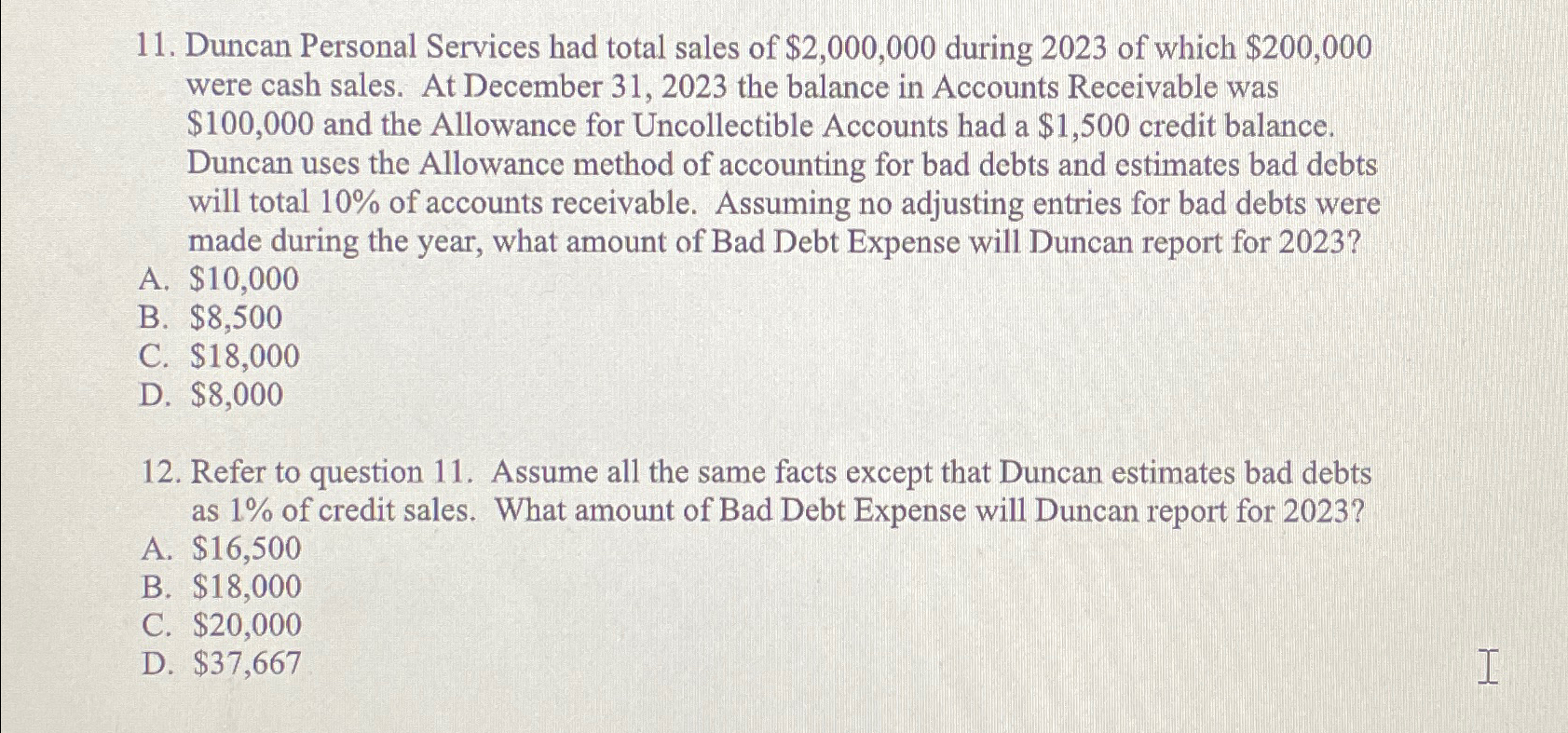 11. Duncan Personal Services had total sales of \$2,000,000 during 2023 of which \$200,000 were cash sales. At December 31, 2023 the balance in Accounts Receivable was \$100,000 and the Allowance for Uncollectible Accounts had a \$1,500 credit balance. Duncan uses the Allowance method of accounting for bad debts and estimates bad debts will total 10% of accounts receivable. Assuming no adjusting entries for bad debts were made during the year, what amount of Bad Debt Expense will Duncan report for 2023?
A. \$10,000
B. \$8,500
C. \$18,000
D. \$8,000

12. Refer to question 11. Assume all the same facts except that Duncan estimates bad debts as 1% of credit sales. What amount of Bad Debt Expense will Duncan report for 2023?
A. \$16,500
B. \$18,000
C. \$20,000
D. \$37,667